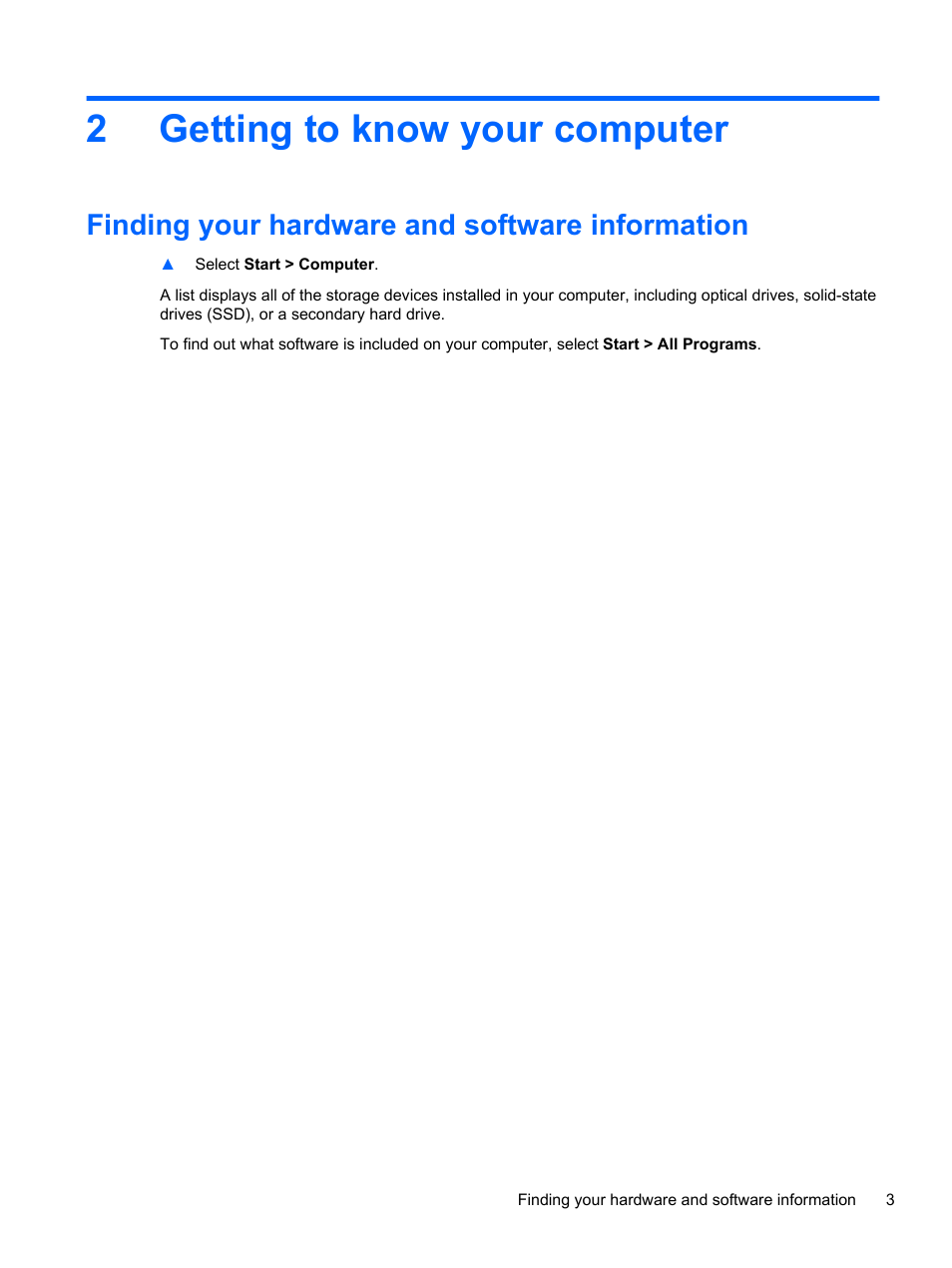 2 Getting to know your computer

Finding your hardware and software information

▲ Select Start > Computer.

A list displays all of the storage devices installed in your computer, including optical drives, solid-state drives (SSD), or a secondary hard drive.

To find out what software is included on your computer, select Start > All Programs.

Finding your hardware and software information 3